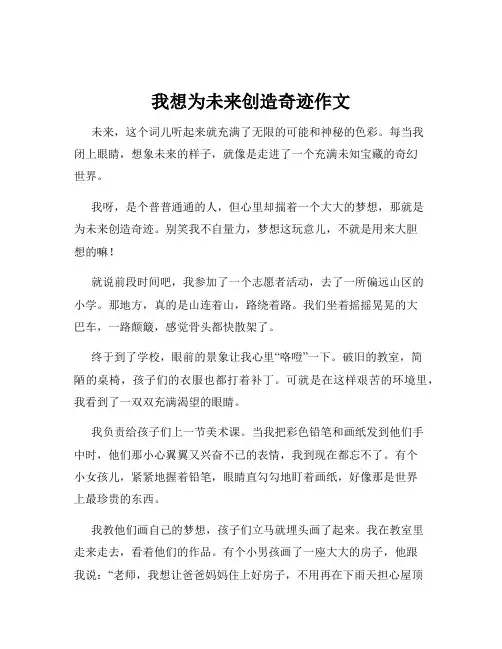 我想为未来创造奇迹作文

未来，这个词儿听起来就充满了无限的可能和神秘的色彩。每当我闭上眼睛，想象未来的样子，就像是走进了一个充满未知宝藏的奇幻世界。

我呀，是个普普通通的人，但心里却揣着一个大大的梦想，那就是为未来创造奇迹。别笑我不自量力，梦想这玩意儿，不就是用来大胆想的嘛！

就说前段时间吧，我参加了一个志愿者活动，去了一所偏远山区的小学。那地方，真的是山连着山，路绕着路。我们坐着摇摇晃晃的大巴车，一路颠簸，感觉骨头都快散架了。

终于到了学校，眼前的景象让我心里“咯噔”一下。破旧的教室，简陋的桌椅，孩子们的衣服也都打着补丁。可就是在这样艰苦的环境里，我看到了一双双充满渴望的眼睛。

我负责给孩子们上一节美术课。当我把彩色铅笔和画纸发到他们手中时，他们那小心翼翼又兴奋不已的表情，我到现在都忘不了。有个小女孩儿，紧紧地握着铅笔，眼睛直勾勾地盯着画纸，好像那是世界上最珍贵的东西。

我教他们画自己的梦想，孩子们立马就埋头画了起来。我在教室里走来走去，看着他们的作品。有个小男孩画了一座大大的房子，他跟我说：“老师，我想让爸爸妈妈住上好房子，不用再在下雨天担心屋顶